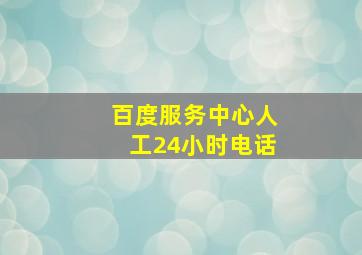 百度服务中心人工24小时电话